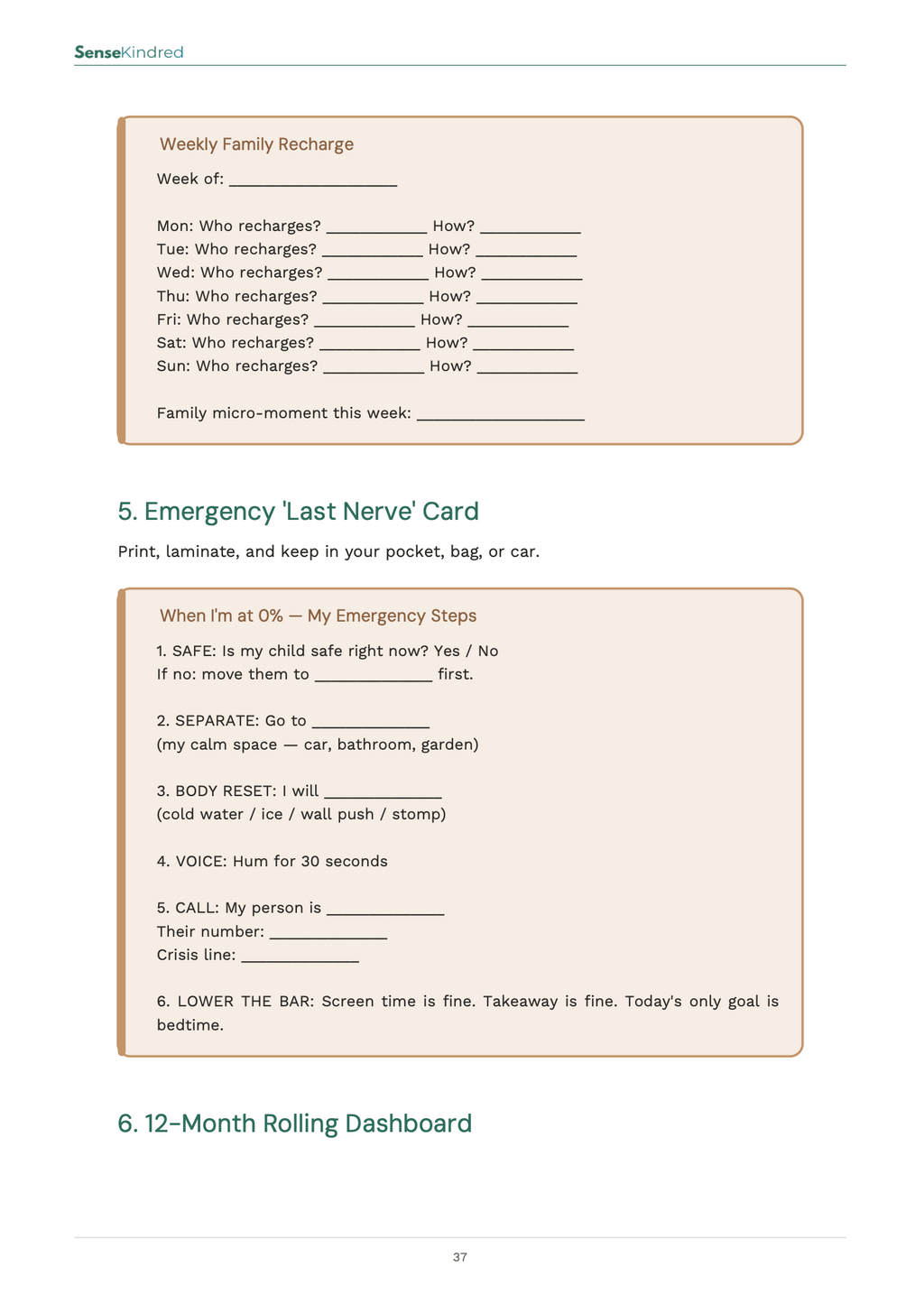 SenseKindred

Weekly Family Recharge

Week of: ____

Mon: Who recharges? ____ How? ____
Tue: Who recharges? ____ How? ____
Wed: Who recharges? ____ How? ____
Thu: Who recharges? ____ How? ____
Fri: Who recharges? ____ How? ____
Sat: Who recharges? ____ How? ____
Sun: Who recharges? ____ How? ____

Family micro-moment this week: ____

5. Emergency 'Last Nerve' Card

Print, laminate, and keep in your pocket, bag, or car.

When I'm at 0% — My Emergency Steps

1. SAFE: Is my child safe right now? Yes / No
If no: move them to ____ first.

2. SEPARATE: Go to ____
(my calm space — car, bathroom, garden)

3. BODY RESET: I will ____
(cold water / ice / wall push / stomp)

4. VOICE: Hum for 30 seconds

5. CALL: My person is ____
Their number: ____
Crisis line: ____

6. LOWER THE BAR: Screen time is fine. Takeaway is fine. Today's only goal is bedtime.

6. 12-Month Rolling Dashboard

37